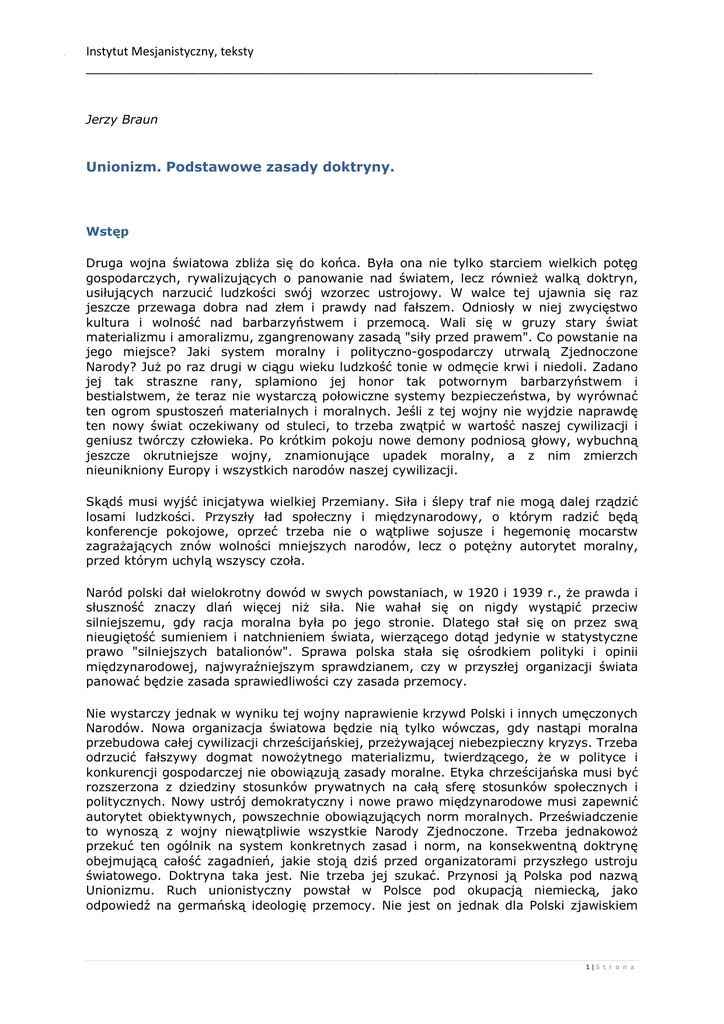 Instytut Mesjanistyczny, teksty

Jerzy Braun

Unionizm. Podstawowe zasady doktryny.

Wstęp

Druga wojna światowa zbliża się do końca. Była ona nie tylko starciem wielkich potęg gospodarczych, rywalizujących o panowanie nad światem, lecz również walką doktryn, usiłujących narzucić ludzkości swój wzorzec ustrojowy. W walce tej ujawnia się raz jeszcze przewaga dobra nad złem i prawdy nad fałszem. Odniosły w niej zwycięstwo kultura i wolność nad barbarzyństwem i przemocą. Wali się w gruzy stary świat materializmu i amoralizmu, zgangrenowany zasadą "siły przed prawem". Co powstanie na jego miejsce? Jaki system moralny i polityczno-gospodarczy utrwalą Zjednoczone Narody? Już po raz drugi w ciągu wieku ludzkość tonie w odmęcie krwi i niedoli. Zadano jej tak straszne rany, splamiono jej honor tak potwornym barbarzyństwem i bestialstwem, że teraz nie wystarczą połowiczne systemy bezpieczeństwa, by wyrównać ten ogrom spustoszeń materialnych i moralnych. Jeśli z tej wojny nie wyjdzie naprawdę ten nowy świat oczekiwany od stuleci, to trzeba zwątpić w wartość naszej cywilizacji i geniusz twórczy człowieka. Po krótkim pokoju nowe demony podniosą głowy, wybuchną jeszcze okrutniejsze wojny, znamionujące upadek moralny, a z nim zmierzch nieunikniony Europy i wszystkich narodów naszej cywilizacji.

Skądś musi wyjść inicjatywa wielkiej Przemiany. Siła i ślepy traf nie mogą dalej rządzić losami ludzkości. Przyszły ład społeczny i międzynarodowy, o którym radzić będą konferencje pokojowe, oprzeć trzeba nie o wątpliwe sojusze i hegemonię mocarstw zagrażających znów wolności mniejszych narodów, lecz o potężny autorytet moralny, przed którym uchylą wszyscy czoła.

Naród polski dał wielokrotny dowód w swych powstaniach, w 1920 i 1939 r., że prawda i słuszność znaczy dlań więcej niż siła. Nie wahał się on nigdy wystąpić przeciw silniejszemu, gdy racja moralna była po jego stronie. Dlatego stał się on przez swą nieugiętość sumieniem i natchnieniem świata, wierzącego dotąd jedynie w statystyczne prawo "silniejszych batalionów". Sprawa polska stała się ośrodkiem polityki i opinii międzynarodowej, najwyraźniejszym sprawdzianem, czy w przyszłej organizacji świata panować będzie zasada sprawiedliwości czy zasada przemocy.

Nie wystarczy jednak w wyniku tej wojny naprawienie krzywd Polski i innych umęczonych Narodów. Nowa organizacja światowa będzie nią tylko wówczas, gdy nastąpi moralna przebudowa całej cywilizacji chrześcijańskiej, przeżywającej niebezpieczny kryzys. Trzeba odrzucić fałszywy dogmat nowożytnego materializmu, twierdzącego, że w polityce i konkurencji gospodarczej nie obowiązują zasady moralne. Etyka chrześcijańska musi być rozszerzona z dziedziny stosunków prywatnych na całą sferę stosunków społecznych i politycznych. Nowy ustrój demokratyczny i nowe prawo międzynarodowe musi zapewnić autorytet obiektywnych, powszechnie obowiązujących norm moralnych. Przeświadczenie to wynoszą z wojny niewątpliwie wszystkie Narody Zjednoczone. Trzeba jednakowoż przekuć ten ogólnik na system konkretnych zasad i norm, na konsekwentną doktrynę obejmującą całość zagadnień, jakie stoją dziś przed organizatorami przyszłego ustroju światowego. Doktryna taka jest. Nie trzeba jej szukać. Przynosi ją Polska pod nazwą Unionizmu. Ruch unionistyczny powstał w Polsce pod okupacją niemiecką, jako odpowiedź na germańską ideologię przemocy. Nie jest on jednak dla Polski zjawiskiem

1 | S t r o n a